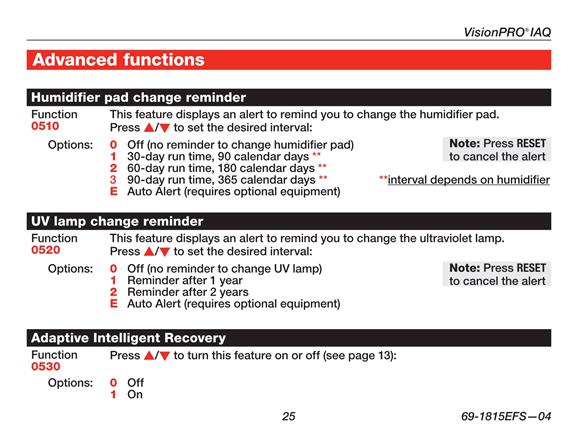 VisionPRO® IAQ

Advanced functions

Humidifier pad change reminder

Function 0510

This feature displays an alert to remind you to change the humidifier pad. Press ▲/▼ to set the desired interval:

Options:
0 Off (no reminder to change humidifier pad)
1 30-day run time, 90 calendar days **
2 60-day run time, 180 calendar days **
3 90-day run time, 365 calendar days **
E Auto Alert (requires optional equipment)

Note: Press RESET to cancel the alert

**interval depends on humidifier

UV lamp change reminder

Function 0520

This feature displays an alert to remind you to change the ultraviolet lamp. Press ▲/▼ to set the desired interval:

Options:
0 Off (no reminder to change UV lamp)
1 Reminder after 1 year
2 Reminder after 2 years
E Auto Alert (requires optional equipment)

Note: Press RESET to cancel the alert

Adaptive Intelligent Recovery

Function 0530

Press ▲/▼ to turn this feature on or off (see page 13):

Options:
0 Off
1 On

25

69-1815EFS—04